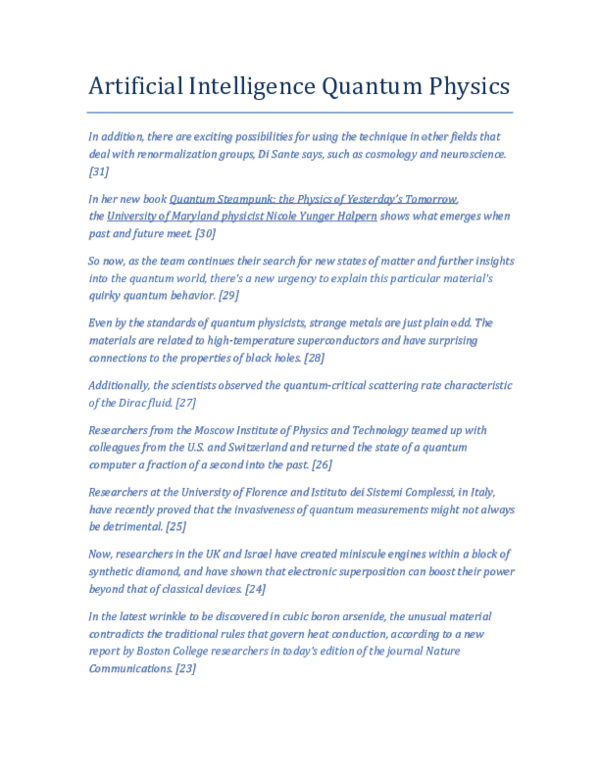 Artificial Intelligence Quantum Physics

In addition, there are exciting possibilities for using the technique in other fields that deal with renormalization groups, Di Sante says, such as cosmology and neuroscience. [31]

In her new book Quantum Steampunk: the Physics of Yesterday's Tomorrow, the University of Maryland physicist Nicole Yunger Halpern shows what emerges when past and future meet. [30]

So now, as the team continues their search for new states of matter and further insights into the quantum world, there's a new urgency to explain this particular material's quirky quantum behavior. [29]

Even by the standards of quantum physicists, strange metals are just plain odd. The materials are related to high-temperature superconductors and have surprising connections to the properties of black holes. [28]

Additionally, the scientists observed the quantum-critical scattering rate characteristic of the Dirac fluid. [27]

Researchers from the Moscow Institute of Physics and Technology teamed up with colleagues from the U.S. and Switzerland and returned the state of a quantum computer a fraction of a second into the past. [26]

Researchers at the University of Florence and Istituto dei Sistemi Complessi, in Italy, have recently proved that the invasiveness of quantum measurements might not always be detrimental. [25]

Now, researchers in the UK and Israel have created miniscule engines within a block of synthetic diamond, and have shown that electronic superposition can boost their power beyond that of classical devices. [24]

In the latest wrinkle to be discovered in cubic boron arsenide, the unusual material contradicts the traditional rules that govern heat conduction, according to a new report by Boston College researchers in today's edition of the journal Nature Communications. [23]